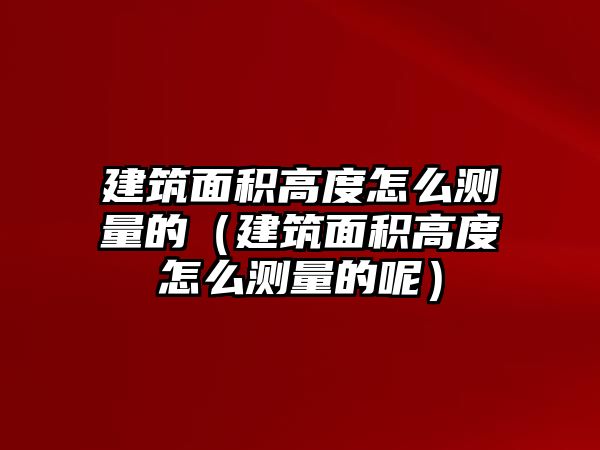 建筑面积高度怎么测量的（建筑面积高度怎么测量的呢）